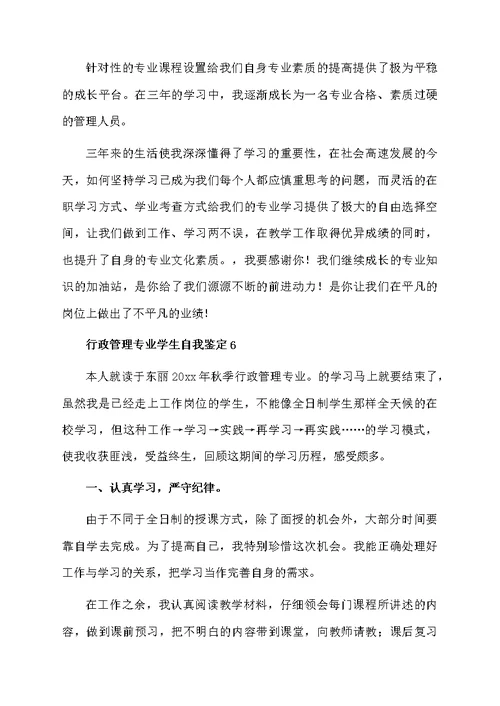 针对性的专业课程设置给我们自身专业素质的提高提供了极为平稳的成长平台。在三年的学习中，我逐渐成长为一名专业合格、素质过硬的管理人员。

三年来的生活使我深深懂得了学习的重要性，在社会高速发展的今天，如何坚持学习已成为我们每个人都应慎重思考的问题，而灵活的在职学习方式、学业考查方式给我们的专业学习提供了极大的自由选择空间，让我们做到工作、学习两不误，在教学工作取得优异成绩的同时，也提升了自身的专业文化素质。，我要感谢你！我们继续成长的专业知识的加油站，是你给了我们源源不断的前进动力！是你让我们在平凡的岗位上做出了不平凡的业绩！

行政管理专业学生自我鉴定 6

本人就读于东丽 20xx 年秋季行政管理专业。的学习马上就要结束了，虽然我是已经走上工作岗位的学生，不能像全日制学生那样全天候的在校学习，但这种工作→学习→实践→再学习→再实践……的学习模式，使我收获匪浅，受益终生，回顾这期间的学习历程，感受颇多。

一、认真学习，严守纪律。

由于不同于全日制的授课方式，除了面授的机会外，大部分时间要靠自学去完成。为了提高自己，我特别珍惜这次机会。我能正确处理好工作与学习的关系，把学习当作完善自身的需求。

在工作之余，我认真阅读教学材料，仔细领会每门课程所讲述的内容，做到课前预习，把不明白的内容带到课堂，向教师请教；课后复习